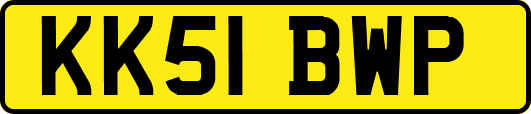 KK51 BWP